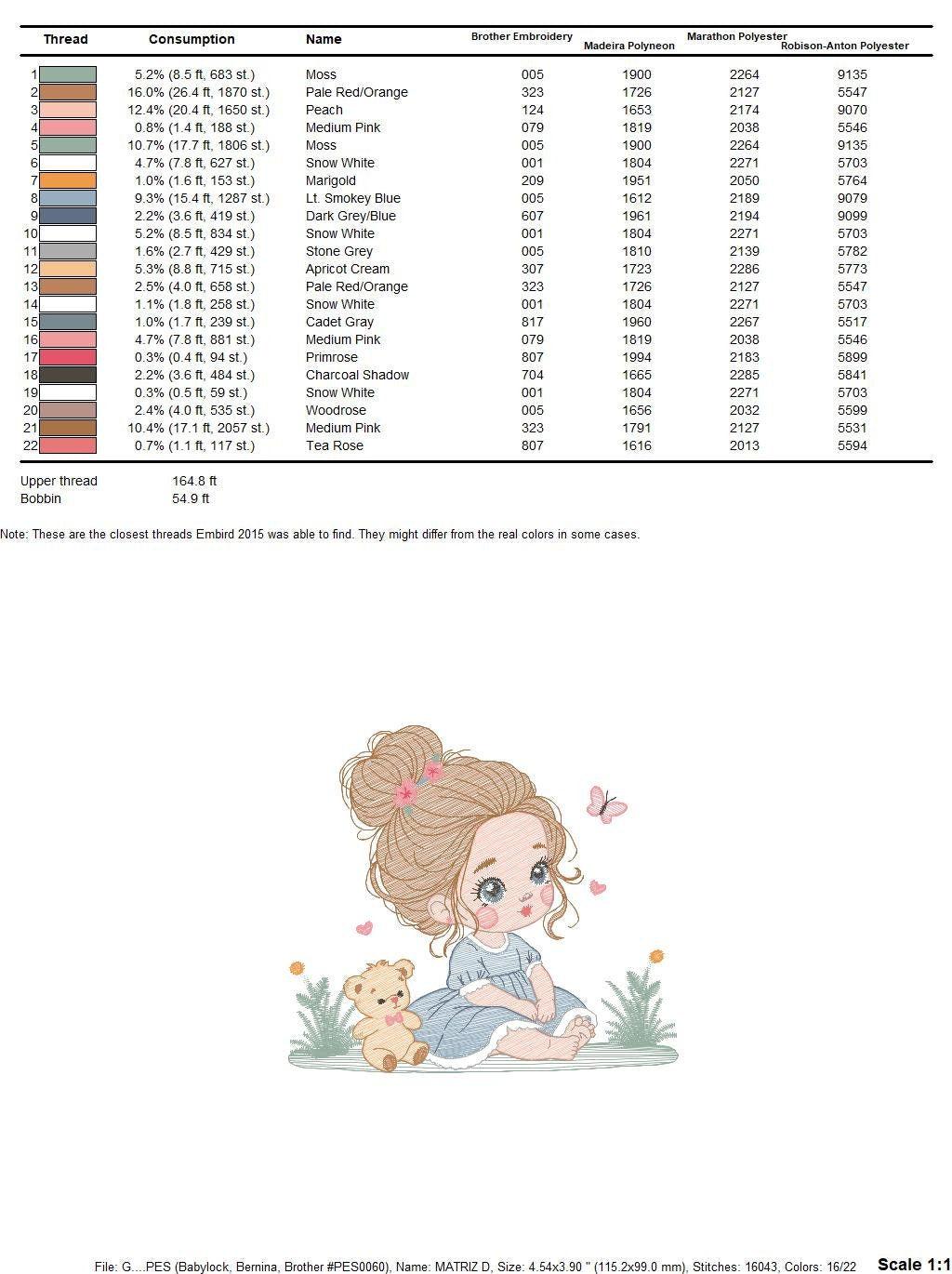 | Thread | Consumption | Name | Brother Embroidery | Madeira Polyneon | Marathon Polyester | Robison-Anton Polyester |
|---|---|---|---|---|---|---|
| 1 | 5.2% (8.5 ft, 683 st.) | Moss | 005 | 1900 | 2264 | 9135 |
| 2 | 16.0% (26.4 ft, 1870 st.) | Pale Red/Orange | 323 | 1726 | 2127 | 5547 |
| 3 | 12.4% (20.4 ft, 1650 st.) | Peach | 124 | 1653 | 2174 | 9070 |
| 4 | 0.8% (1.4 ft, 188 st.) | Medium Pink | 079 | 1819 | 2038 | 5546 |
| 5 | 10.7% (17.7 ft, 1806 st.) | Moss | 005 | 1900 | 2264 | 9135 |
| 6 | 4.7% (7.8 ft, 627 st.) | Snow White | 001 | 1804 | 2271 | 5703 |
| 7 | 1.0% (1.6 ft, 153 st.) | Marigold | 209 | 1951 | 2050 | 5764 |
| 8 | 9.3% (15.4 ft, 1287 st.) | Lt. Smokey Blue | 005 | 1612 | 2189 | 9079 |
| 9 | 2.2% (3.6 ft, 419 st.) | Dark Grey/Blue | 607 | 1961 | 2194 | 9099 |
| 10 | 5.2% (8.5 ft, 834 st.) | Snow White | 001 | 1804 | 2271 | 5703 |
| 11 | 1.6% (2.7 ft, 429 st.) | Stone Grey | 005 | 1810 | 2139 | 5782 |
| 12 | 5.3% (8.8 ft, 715 st.) | Apricot Cream | 307 | 1723 | 2286 | 5773 |
| 13 | 2.5% (4.0 ft, 658 st.) | Pale Red/Orange | 323 | 1726 | 2127 | 5547 |
| 14 | 1.1% (1.8 ft, 258 st.) | Snow White | 001 | 1804 | 2271 | 5703 |
| 15 | 1.0% (1.7 ft, 239 st.) | Cadet Gray | 817 | 1960 | 2267 | 5517 |
| 16 | 4.7% (7.8 ft, 881 st.) | Medium Pink | 079 | 1819 | 2038 | 5546 |
| 17 | 0.3% (0.4 ft, 94 st.) | Primrose | 807 | 1994 | 2183 | 5899 |
| 18 | 2.2% (3.6 ft, 484 st.) | Charcoal Shadow | 704 | 1665 | 2285 | 5841 |
| 19 | 0.3% (0.5 ft, 59 st.) | Snow White | 001 | 1804 | 2271 | 5703 |
| 20 | 2.4% (4.0 ft, 535 st.) | Woodrose | 005 | 1656 | 2032 | 5599 |
| 21 | 10.4% (17.1 ft, 2057 st.) | Medium Pink | 323 | 1791 | 2127 | 5531 |
| 22 | 0.7% (1.1 ft, 117 st.) | Tea Rose | 807 | 1616 | 2013 | 5594 |

Upper thread 164.8 ft
Bobbin 54.9 ft

Note: These are the closest threads Embird 2015 was able to find. They might differ from the real colors in some cases.

File: G....PES (Babylock, Bernina, Brother #PES0060), Name: MATRIZ D, Size: 4.54x3.90 " (115.2x99.0 mm), Stitches: 16043, Colors: 16/22 Scale 1:1